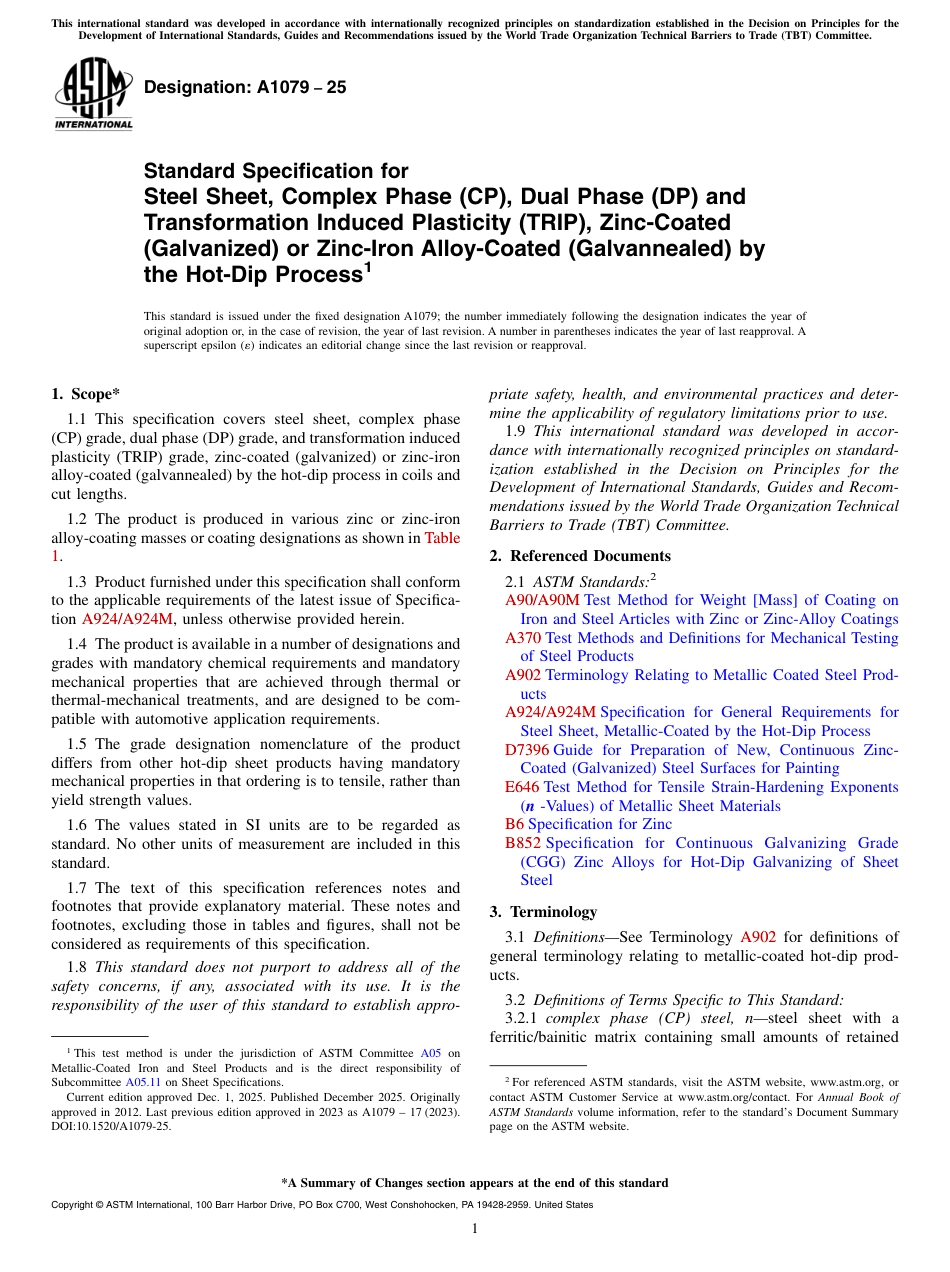 This international standard was developed in accordance with internationally recognized principles on standardization established in the Decision on Principles for the Development of International Standards, Guides and Recommendations issued by the World Trade Organization Technical Barriers to Trade (TBT) Committee.

ASTM INTERNATIONAL

Designation: A1079 – 25

Standard Specification for
Steel Sheet, Complex Phase (CP), Dual Phase (DP) and Transformation Induced Plasticity (TRIP), Zinc-Coated (Galvanized) or Zinc-Iron Alloy-Coated (Galvannealed) by the Hot-Dip Process$^1$

This standard is issued under the fixed designation A1079; the number immediately following the designation indicates the year of original adoption or, in the case of revision, the year of last revision. A number in parentheses indicates the year of last reapproval. A superscript epsilon (ε) indicates an editorial change since the last revision or reapproval.

1. Scope*

1.1 This specification covers steel sheet, complex phase (CP) grade, dual phase (DP) grade, and transformation induced plasticity (TRIP) grade, zinc-coated (galvanized) or zinc-iron alloy-coated (galvannealed) by the hot-dip process in coils and cut lengths.

1.2 The product is produced in various zinc or zinc-iron alloy-coating masses or coating designations as shown in Table 1.

1.3 Product furnished under this specification shall conform to the applicable requirements of the latest issue of Specification A924/A924M, unless otherwise provided herein.

1.4 The product is available in a number of designations and grades with mandatory chemical requirements and mandatory mechanical properties that are achieved through thermal or thermal-mechanical treatments, and are designed to be compatible with automotive application requirements.

1.5 The grade designation nomenclature of the product differs from other hot-dip sheet products having mandatory mechanical properties in that ordering is to tensile, rather than yield strength values.

1.6 The values stated in SI units are to be regarded as standard. No other units of measurement are included in this standard.

1.7 The text of this specification references notes and footnotes that provide explanatory material. These notes and footnotes, excluding those in tables and figures, shall not be considered as requirements of this specification.

1.8 This standard does not purport to address all of the safety concerns, if any, associated with its use. It is the responsibility of the user of this standard to establish appropriate safety, health, and environmental practices and determine the applicability of regulatory limitations prior to use.

1.9 This international standard was developed in accordance with internationally recognized principles on standardization established in the Decision on Principles for the Development of International Standards, Guides and Recommendations issued by the World Trade Organization Technical Barriers to Trade (TBT) Committee.

2. Referenced Documents

2.1 ASTM Standards:$^2$
A90/A90M Test Method for Weight [Mass] of Coating on Iron and Steel Articles with Zinc or Zinc-Alloy Coatings
A370 Test Methods and Definitions for Mechanical Testing of Steel Products
A902 Terminology Relating to Metallic Coated Steel Products
A924/A924M Specification for General Requirements for Steel Sheet, Metallic-Coated by the Hot-Dip Process
D7396 Guide for Preparation of New, Continuous Zinc-Coated (Galvanized) Steel Surfaces for Painting
E646 Test Method for Tensile Strain-Hardening Exponents (n -Values) of Metallic Sheet Materials
B6 Specification for Zinc
B852 Specification for Continuous Galvanizing Grade (CGG) Zinc Alloys for Hot-Dip Galvanizing of Sheet Steel

3. Terminology

3.1 Definitions—See Terminology A902 for definitions of general terminology relating to metallic-coated hot-dip products.

3.2 Definitions of Terms Specific to This Standard:
3.2.1 complex phase (CP) steel, n—steel sheet with a ferritic/bainitic matrix containing small amounts of retained

$^1$ This test method is under the jurisdiction of ASTM Committee A05 on Metallic-Coated Iron and Steel Products and is the direct responsibility of Subcommittee A05.11 on Sheet Specifications.
Current edition approved Dec. 1, 2025. Published December 2025. Originally approved in 2012. Last previous edition approved in 2023 as A1079 – 17 (2023). DOI:10.1520/A1079-25.

$^2$ For referenced ASTM standards, visit the ASTM website, www.astm.org, or contact ASTM Customer Service at www.astm.org/contact. For Annual Book of ASTM Standards volume information, refer to the standard's Document Summary page on the ASTM website.

*A Summary of Changes section appears at the end of this standard

Copyright © ASTM International, 100 Barr Harbor Drive, PO Box C700, West Conshohocken, PA 19428-2959. United States

1